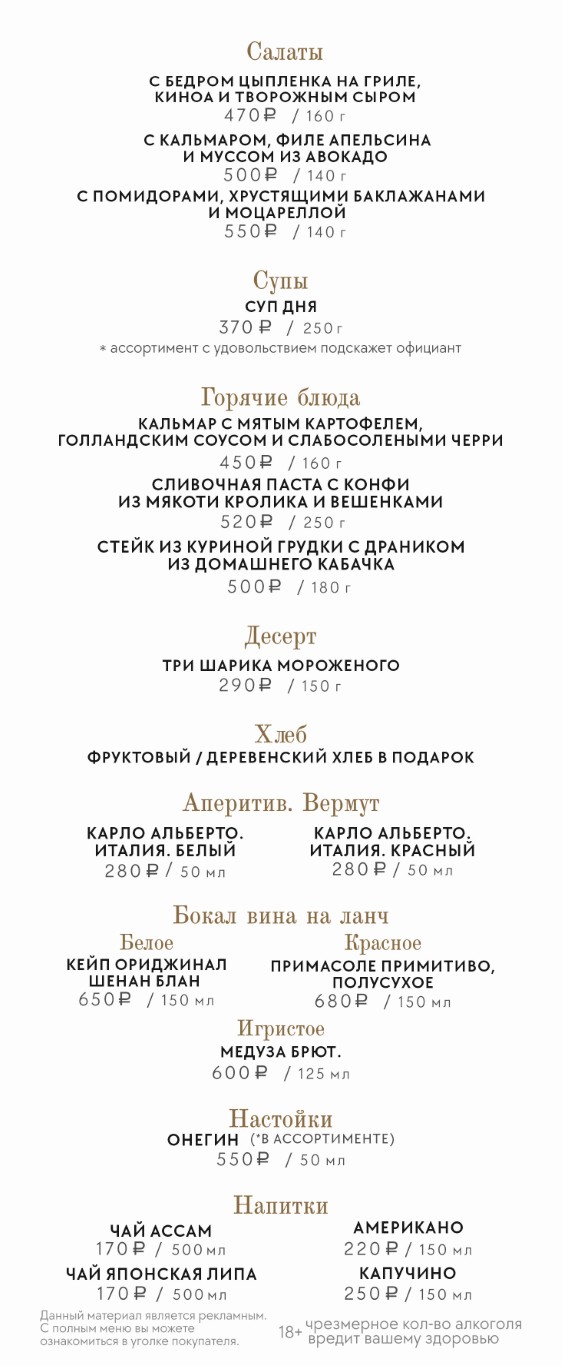 Салаты

С БЕДРОМ ЦЫПЛЕНКА НА ГРИЛЕ, КИНОА И ТВОРОЖНЫМ СЫРОМ
470₽ / 160 г

С КАЛЬМАРОМ, ФИЛЕ АПЕЛЬСИНА И МУССОМ ИЗ АВОКАДО
500₽ / 140 г

С ПОМИДОРАМИ, ХРУСТЯЩИМИ БАКЛАЖАНАМИ И МОЦАРЕЛЛОЙ
550₽ / 140 г

Супы

СУП ДНЯ
370₽ / 250 г
* ассортимент с удовольствием подскажет официант

Горячие блюда

КАЛЬМАР С МЯТЫМ КАРТОФЕЛЕМ, ГОЛЛАНДСКИМ СОУСОМ И СЛАБОСОЛЕНЫМИ ЧЕРРИ
450₽ / 160 г

СЛИВОЧНАЯ ПАСТА С КОНФИ ИЗ МЯКОТИ КРОЛИКА И ВЕШЕНКАМИ
520₽ / 250 г

СТЕЙК ИЗ КУРИНОЙ ГРУДКИ С ДРАНИКОМ ИЗ ДОМАШНЕГО КАБАЧКА
500₽ / 180 г

Десерт

ТРИ ШАРИКА МОРОЖЕНОГО
290₽ / 150 г

Хлеб

ФРУКТОВЫЙ / ДЕРЕВЕНСКИЙ ХЛЕБ В ПОДАРОК

Аперитив. Вермут

КАРЛО АЛЬБЕРТО. ИТАЛИЯ. БЕЛЫЙ
280₽ / 50 мл

КАРЛО АЛЬБЕРТО. ИТАЛИЯ. КРАСНЫЙ
280₽ / 50 мл

Бокал вина на ланч

Белое
КЕЙП ОРИДЖИНАЛ ШЕНАН БЛАН
650₽ / 150 мл

Красное
ПРИМАСОЛЕ ПРИМИТИВО, ПОЛУСУХОЕ
680₽ / 150 мл

Игристое
МЕДУЗА БРЮТ.
600₽ / 125 мл

Настойки

ОНЕГИН (*В АССОРТИМЕНТЕ)
550₽ / 50 мл

Напитки

ЧАЙ АССАМ
170₽ / 500 мл

ЧАЙ ЯПОНСКАЯ ЛИПА
170₽ / 500 мл

АМЕРИКАНО
220₽ / 150 мл

КАПУЧИНО
250₽ / 150 мл

Данный материал является рекламным. С полным меню вы можете ознакомиться в уголке покупателя.

18+ чрезмерное кол-во алкоголя вредит вашему здоровью